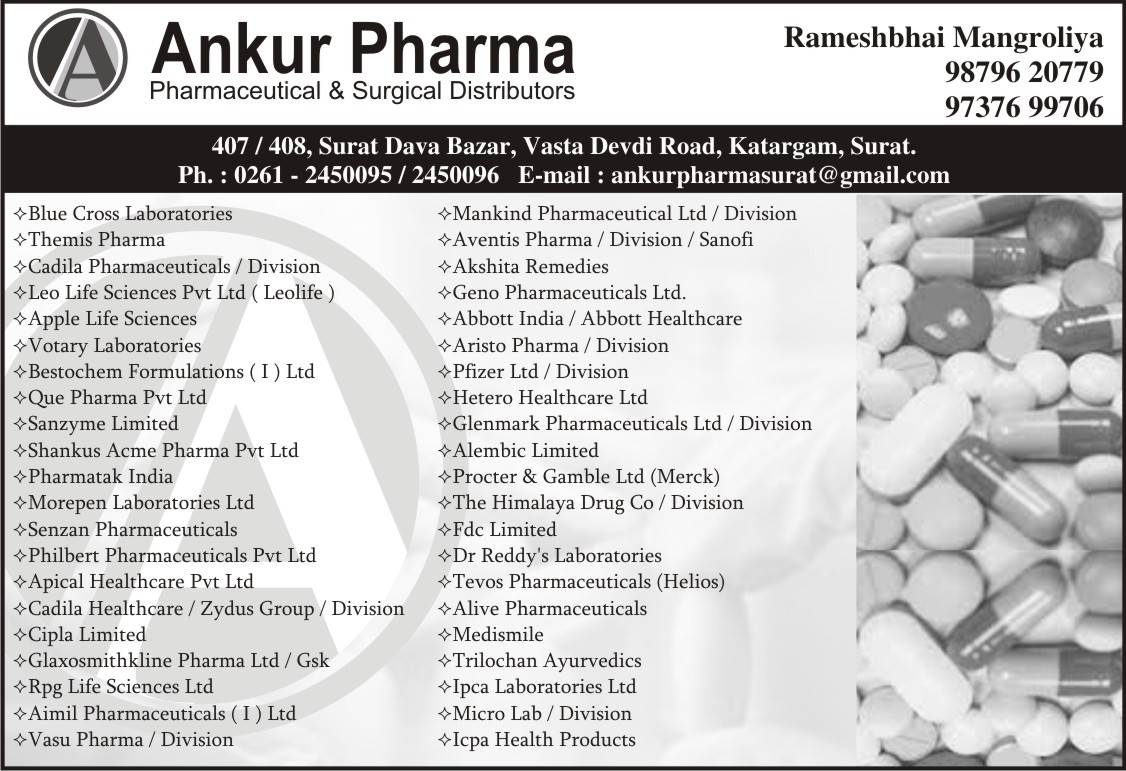 Ankur Pharma
Pharmaceutical & Surgical Distributors

Rameshbhai Mangroliya
98796 20779
97376 99706

407 / 408, Surat Dava Bazar, Vasta Devdi Road, Katargam, Surat.
Ph. : 0261 - 2450095 / 2450096 E-mail : ankurpharmasurat@gmail.com

✧Blue Cross Laboratories
✧Themis Pharma
✧Cadila Pharmaceuticals / Division
✧Leo Life Sciences Pvt Ltd ( Leolife )
✧Apple Life Sciences
✧Votary Laboratories
✧Bestochem Formulations ( I ) Ltd
✧Que Pharma Pvt Ltd
✧Sanzyme Limited
✧Shankus Acme Pharma Pvt Ltd
✧Pharmatak India
✧Morepen Laboratories Ltd
✧Senzan Pharmaceuticals
✧Philbert Pharmaceuticals Pvt Ltd
✧Apical Healthcare Pvt Ltd
✧Cadila Healthcare / Zydus Group / Division
✧Cipla Limited
✧Glaxosmithkline Pharma Ltd / Gsk
✧Rpg Life Sciences Ltd
✧Aimil Pharmaceuticals ( I ) Ltd
✧Vasu Pharma / Division

✧Mankind Pharmaceutical Ltd / Division
✧Aventis Pharma / Division / Sanofi
✧Akshita Remedies
✧Geno Pharmaceuticals Ltd.
✧Abbott India / Abbott Healthcare
✧Aristo Pharma / Division
✧Pfizer Ltd / Division
✧Hetero Healthcare Ltd
✧Glenmark Pharmaceuticals Ltd / Division
✧Alembic Limited
✧Procter & Gamble Ltd (Merck)
✧The Himalaya Drug Co / Division
✧Fdc Limited
✧Dr Reddy's Laboratories
✧Tevos Pharmaceuticals (Helios)
✧Alive Pharmaceuticals
✧Medismile
✧Trilochan Ayurvedics
✧Ipca Laboratories Ltd
✧Micro Lab / Division
✧Icpa Health Products